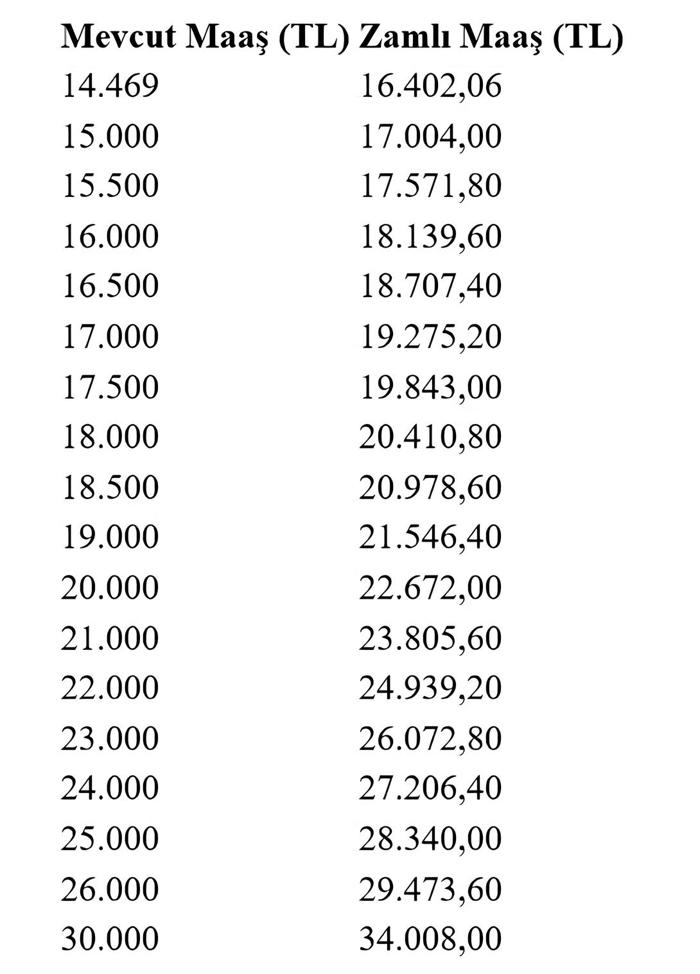 | Mevcut Maaş (TL) | Zamlı Maaş (TL) |
|---|---|
| 14.469 | 16.402,06 |
| 15.000 | 17.004,00 |
| 15.500 | 17.571,80 |
| 16.000 | 18.139,60 |
| 16.500 | 18.707,40 |
| 17.000 | 19.275,20 |
| 17.500 | 19.843,00 |
| 18.000 | 20.410,80 |
| 18.500 | 20.978,60 |
| 19.000 | 21.546,40 |
| 20.000 | 22.672,00 |
| 21.000 | 23.805,60 |
| 22.000 | 24.939,20 |
| 23.000 | 26.072,80 |
| 24.000 | 27.206,40 |
| 25.000 | 28.340,00 |
| 26.000 | 29.473,60 |
| 30.000 | 34.008,00 |